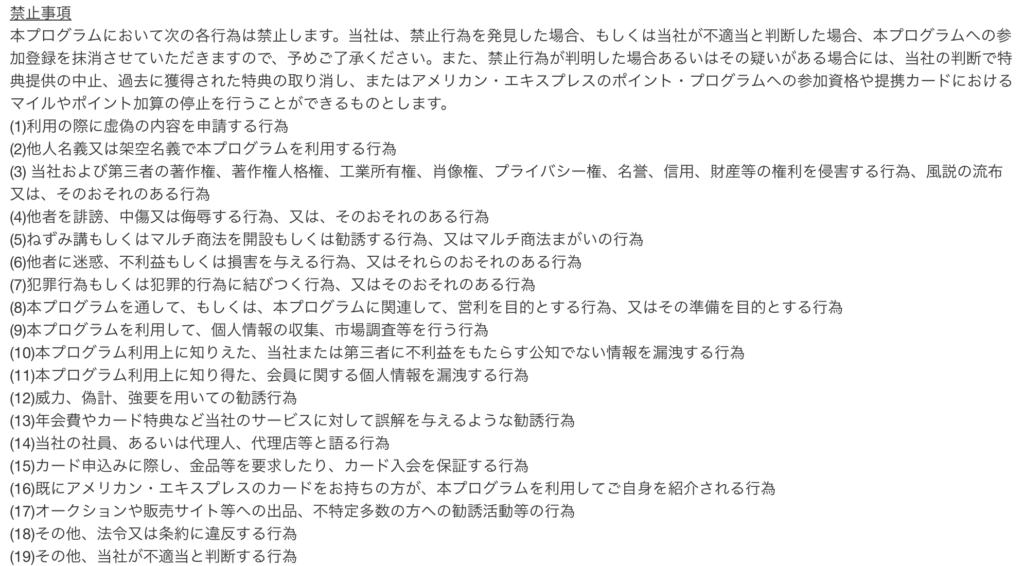 禁止事項
本プログラムにおいて次の各行為は禁止します。当社は、禁止行為を発見した場合、もしくは当社が不適当と判断した場合、本プログラムへの参加登録を抹消させていただきますので、予めご了承ください。また、禁止行為が判明した場合あるいはその疑いがある場合には、当社の判断で特典提供の中止、過去に獲得された特典の取り消し、またはアメリカン・エキスプレスのポイント・プログラムへの参加資格や提携カードにおけるマイルやポイント加算の停止を行うことができるものとします。
(1)利用の際に虚偽の内容を申請する行為
(2)他人名義又は架空名義で本プログラムを利用する行為
(3) 当社および第三者の著作権、著作権人格権、工業所有権、肖像権、プライバシー権、名誉、信用、財産等の権利を侵害する行為、風説の流布又は、そのおそれのある行為
(4)他者を誹謗、中傷又は侮辱する行為、又は、そのおそれのある行為
(5)ねずみ講もしくはマルチ商法を開設もしくは勧誘する行為、又はマルチ商法まがいの行為
(6)他者に迷惑、不利益もしくは損害を与える行為、又はそれらのおそれのある行為
(7)犯罪行為もしくは犯罪的行為に結びつく行為、又はそのおそれのある行為
(8)本プログラムを通して、もしくは、本プログラムに関連して、営利を目的とする行為、又はその準備を目的とする行為
(9)本プログラムを利用して、個人情報の収集、市場調査等を行う行為
(10)本プログラム利用上に知りえた、当社または第三者に不利益をもたらす公知でない情報を漏洩する行為
(11)本プログラム利用上に知り得た、会員に関する個人情報を漏洩する行為
(12)威力、偽計、強要を用いての勧誘行為
(13)年会費やカード特典など当社のサービスに対して誤解を与えるような勧誘行為
(14)当社の社員、あるいは代理人、代理店等と語る行為
(15)カード申込みに際し、金品等を要求したり、カード入会を保証する行為
(16)既にアメリカン・エキスプレスのカードをお持ちの方が、本プログラムを利用してご自身を紹介される行為
(17)オークションや販売サイト等への出品、不特定多数の方への勧誘活動等の行為
(18)その他、法令又は条約に違反する行為
(19)その他、当社が不適当と判断する行為